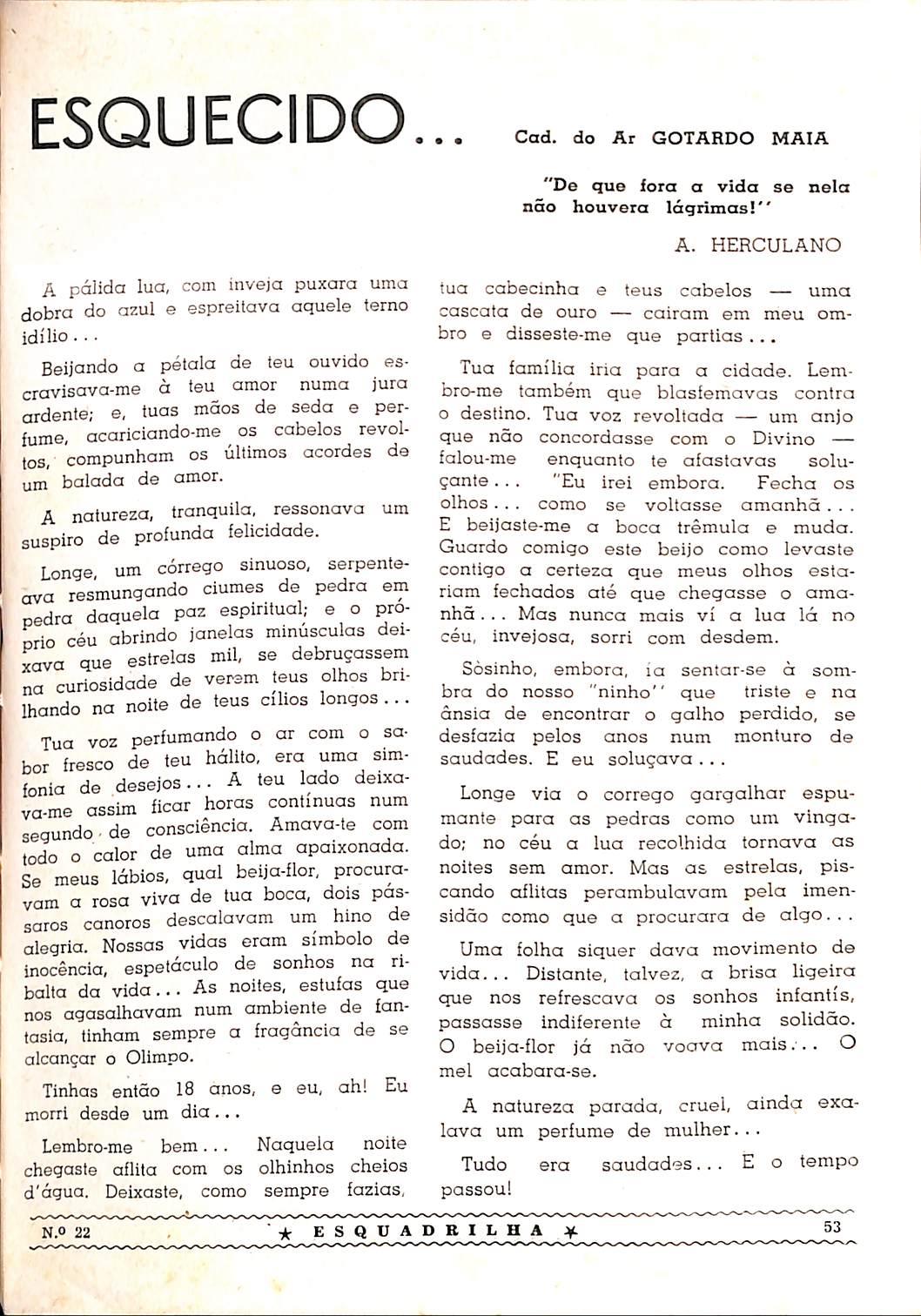 ESQUECIDO...

Cad. do Ar GOTARDO MAIA

"De que fora a vida se nela não houvera lágrimas!"

A. HERCULANO

A pálida lua, com inveja puxara uma dobra do azul e espreitava aquele terno idílio...

Beijando a pétala de teu ouvido escravisava-me à teu amor numa jura ardente; e, tuas mãos de seda e perfume, acariciando-me os cabelos revoltos, compunham os últimos acordes de um balada de amor.

A natureza, tranquila, ressonava um suspiro de profunda felicidade.

Longe, um córrego sinuoso, serpenteava resmungando ciumes de pedra em pedra daquela paz espiritual; e o próprio céu abrindo janelas minúsculas deixava que estrelas mil, se debruçassem na curiosidade de verem teus olhos brilhando na noite de teus cílios longos...

Tua voz perfumando o ar com o sabor fresco de teu hálito, era uma simfonia de desejos... A teu lado deixava-me assim ficar horas contínuas num segundo de consciência. Amava-te com todo o calor de uma alma apaixonada. Se meus lábios, qual beija-flor, procuravam a rosa viva de tua boca, dois pássaros canoros descalavam um hino de alegria. Nossas vidas eram símbolo de inocência, espetáculo de sonhos na ribalta da vida... As noites, estufas que nos agasalhavam num ambiente de fantasia, tinham sempre a fragância de se alcançar o Olimpo.

Tinhas então 18 anos, e eu, ah! Eu morri desde um dia...

Lembro-me bem... Naquela noite chegaste aflita com os olhinhos cheios d'água. Deixaste, como sempre fazias, tua cabecinha e teus cabelos — uma cascata de ouro — cairam em meu ombro e disseste-me que partias...

Tua família iria para a cidade. Lembro-me também que blasfemavas contra o destino. Tua voz revoltada — um anjo que não concordasse com o Divino — falou-me enquanto te afastavas soluçante... "Eu irei embora. Fecha os olhos... como se voltasse amanhã... E beijaste-me a boca trêmula e muda. Guardo comigo este beijo como levaste contigo a certeza que meus olhos estariam fechados até que chegasse o amanhã... Mas nunca mais ví a lua lá no céu, invejosa, sorri com desdem.

Sòsinho, embora, ia sentar-se à sombra do nosso "ninho" que triste e na ânsia de encontrar o galho perdido, se desfazia pelos anos num monturo de saudades. E eu soluçava...

Longe via o corrego gargalhar espumante para as pedras como um vingado; no céu a lua recolhida tornava as noites sem amor. Mas as estrelas, piscando aflitas perambulavam pela imensidão como que a procurara de algo...

Uma folha siquer dava movimento de vida... Distante, talvez, a brisa ligeira que nos refrescava os sonhos infantís, passasse indiferente à minha solidão. O beija-flor já não voava mais... O mel acabara-se.

A natureza parada, cruel, ainda exalava um perfume de mulher...

Tudo era saudades... E o tempo passou!

N.º 22 ★ ESQUADRILHA ★ 53